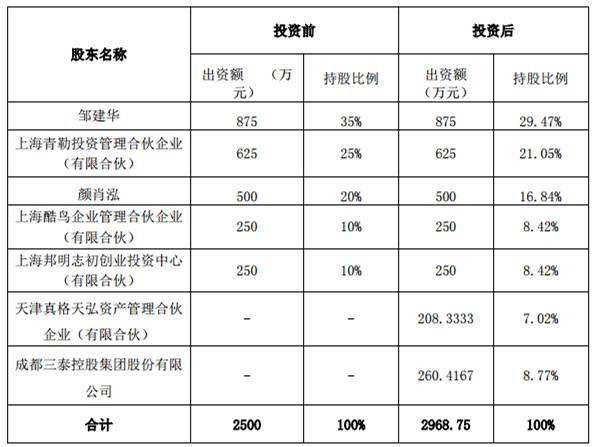 | 股东名称 | 投资前 | | 投资后 | |
|---|---|---|---|---|
| | 出资额 （万元） | 持股比例 | 出资额（万元） | 持股比例 |
| 邹建华 | 875 | 35% | 875 | 29.47% |
| 上海青勒投资管理合伙企业（有限合伙） | 625 | 25% | 625 | 21.05% |
| 颜肖泓 | 500 | 20% | 500 | 16.84% |
| 上海酷鸟企业管理合伙企业（有限合伙） | 250 | 10% | 250 | 8.42% |
| 上海邦明志初创业投资中心（有限合伙） | 250 | 10% | 250 | 8.42% |
| 天津真格天弘资产管理合伙企业（有限合伙） | - | - | 208.3333 | 7.02% |
| 成都三泰控股集团股份有限公司 | - | - | 260.4167 | 8.77% |
| 合计 | 2500 | 100% | 2968.75 | 100% |